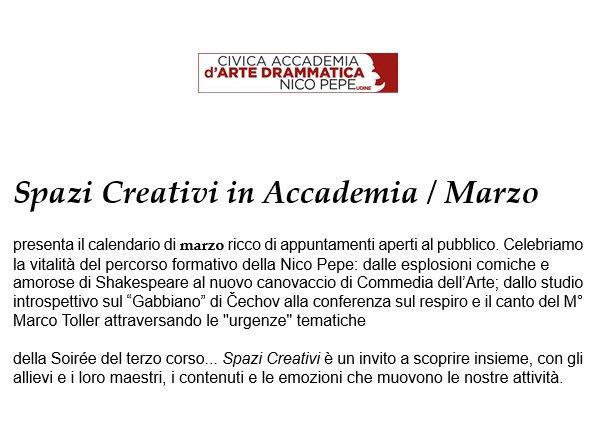 CIVICA ACCADEMIA
d'ARTE DRAMMATICA
NICO PEPE UDINE

Spazi Creativi in Accademia / Marzo

presenta il calendario di marzo ricco di appuntamenti aperti al pubblico. Celebriamo la vitalità del percorso formativo della Nico Pepe: dalle esplosioni comiche e amorose di Shakespeare al nuovo canovaccio di Commedia dell'Arte; dallo studio introspettivo sul “Gabbiano” di Čechov alla conferenza sul respiro e il canto del M° Marco Toller attraversando le "urgenze" tematiche

della Soirée del terzo corso... Spazi Creativi è un invito a scoprire insieme, con gli allievi e i loro maestri, i contenuti e le emozioni che muovono le nostre attività.